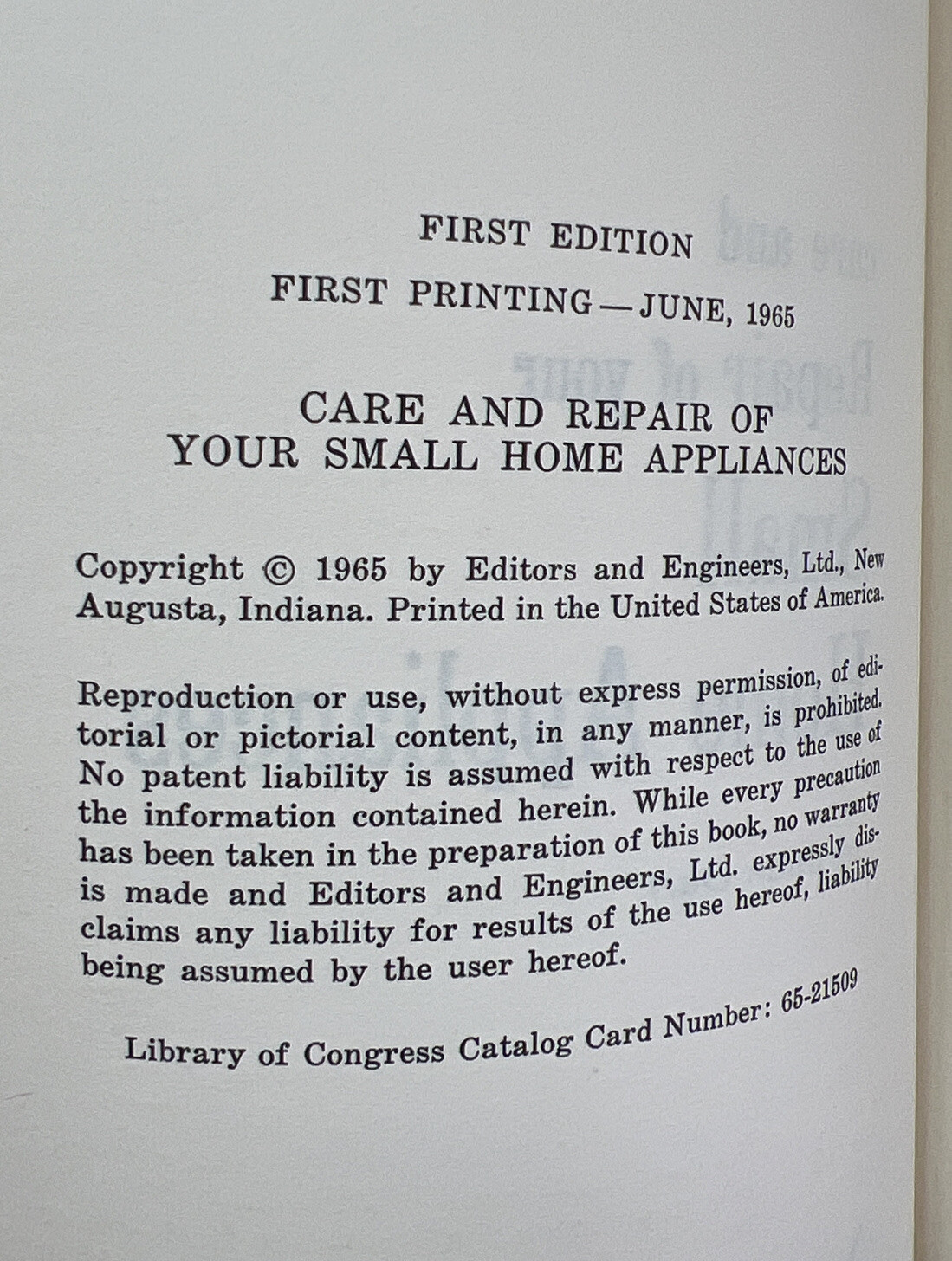 FIRST EDITION

FIRST PRINTING — JUNE, 1965

CARE AND REPAIR OF YOUR SMALL HOME APPLIANCES

Copyright © 1965 by Editors and Engineers, Ltd., New Augusta, Indiana. Printed in the United States of America.

Reproduction or use, without express permission, of editorial or pictorial content, in any manner, is prohibited. No patent liability is assumed with respect to the use of the information contained herein. While every precaution has been taken in the preparation of this book, no warranty is made and Editors and Engineers, Ltd. expressly disclaims any liability for results of the use hereof, liability being assumed by the user hereof.

Library of Congress Catalog Card Number: 65-21509